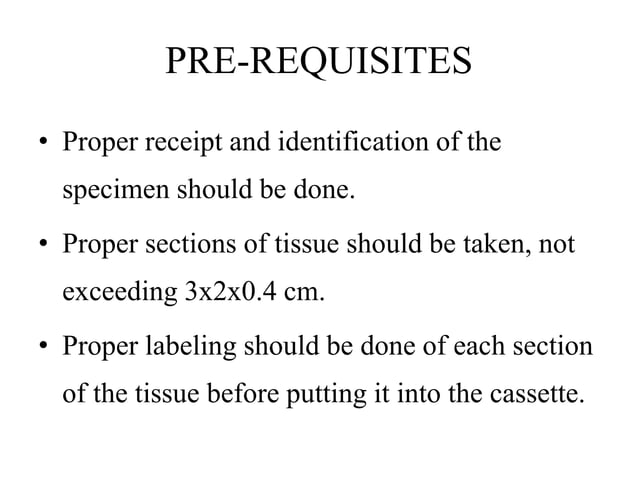 PRE-REQUISITES

• Proper receipt and identification of the specimen should be done.
• Proper sections of tissue should be taken, not exceeding 3x2x0.4 cm.
• Proper labeling should be done of each section of the tissue before putting it into the cassette.